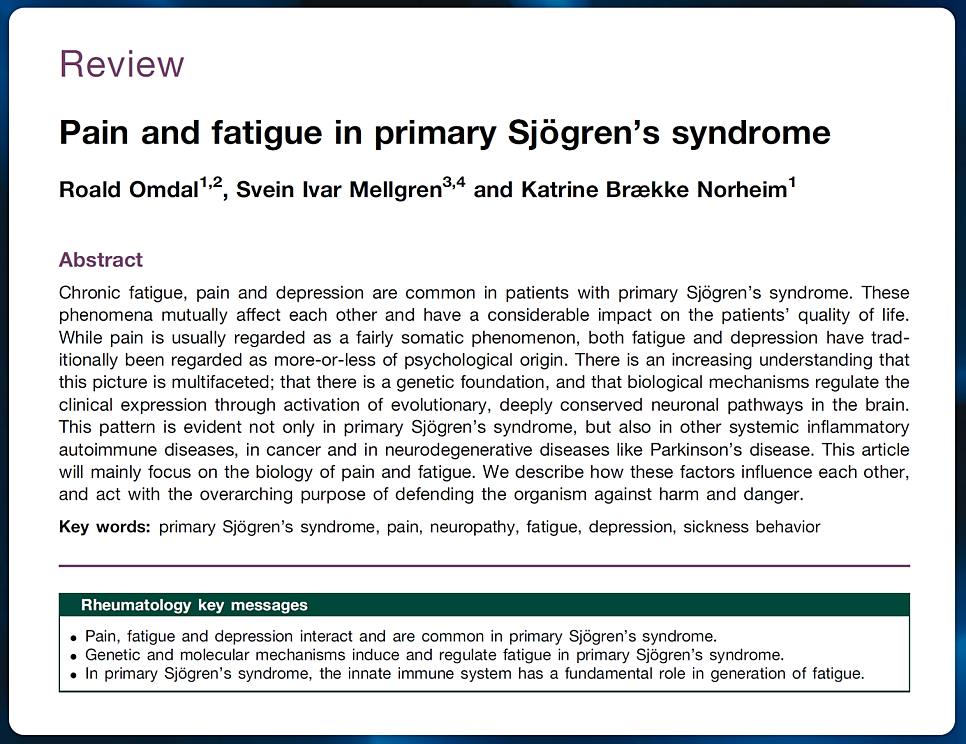 Review

Pain and fatigue in primary Sjögren's syndrome

Roald Omdal$^{1,2}$, Svein Ivar Mellgren$^{3,4}$ and Katrine Brække Norheim$^{1}$

Abstract

Chronic fatigue, pain and depression are common in patients with primary Sjögren's syndrome. These phenomena mutually affect each other and have a considerable impact on the patients' quality of life. While pain is usually regarded as a fairly somatic phenomenon, both fatigue and depression have traditionally been regarded as more-or-less of psychological origin. There is an increasing understanding that this picture is multifaceted; that there is a genetic foundation, and that biological mechanisms regulate the clinical expression through activation of evolutionary, deeply conserved neuronal pathways in the brain. This pattern is evident not only in primary Sjögren's syndrome, but also in other systemic inflammatory autoimmune diseases, in cancer and in neurodegenerative diseases like Parkinson's disease. This article will mainly focus on the biology of pain and fatigue. We describe how these factors influence each other, and act with the overarching purpose of defending the organism against harm and danger.

Key words: primary Sjögren's syndrome, pain, neuropathy, fatigue, depression, sickness behavior

Rheumatology key messages

• Pain, fatigue and depression interact and are common in primary Sjögren's syndrome.
• Genetic and molecular mechanisms induce and regulate fatigue in primary Sjögren's syndrome.
• In primary Sjögren's syndrome, the innate immune system has a fundamental role in generation of fatigue.